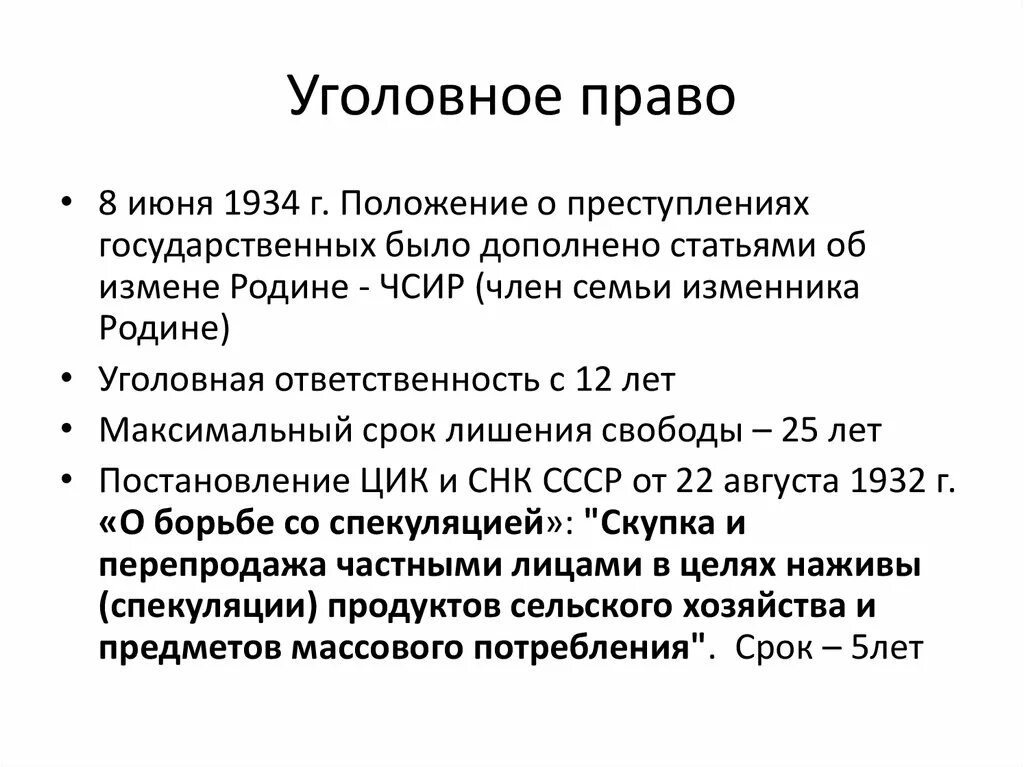 Уголовное право

• 8 июня 1934 г. Положение о преступлениях государственных было дополнено статьями об измене Родине - ЧСИР (член семьи изменника Родине)
• Уголовная ответственность с 12 лет
• Максимальный срок лишения свободы – 25 лет
• Постановление ЦИК и СНК СССР от 22 августа 1932 г. «О борьбе со спекуляцией»: "Скупка и перепродажа частными лицами в целях наживы (спекуляции) продуктов сельского хозяйства и предметов массового потребления". Срок – 5лет